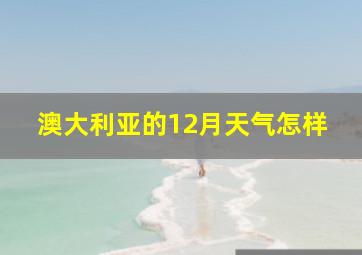 澳大利亚的12月天气怎样